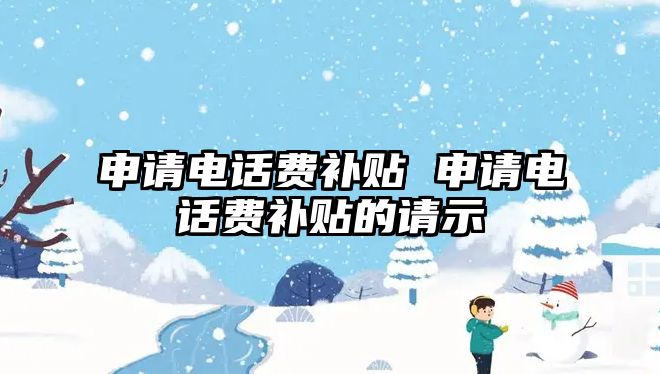 申请电话费补贴 申请电话费补贴的请示